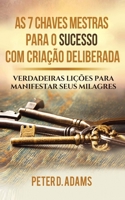 AS 7 CHAVES MESTRAS PARA O SUCESSO COM CRIAÇÃO DELIBERADA

VERDADEIRAS LIÇÕES PARA MANIFESTAR SEUS MILAGRES

PETER D. ADAMS